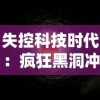 失控科技时代：疯狂黑洞冲